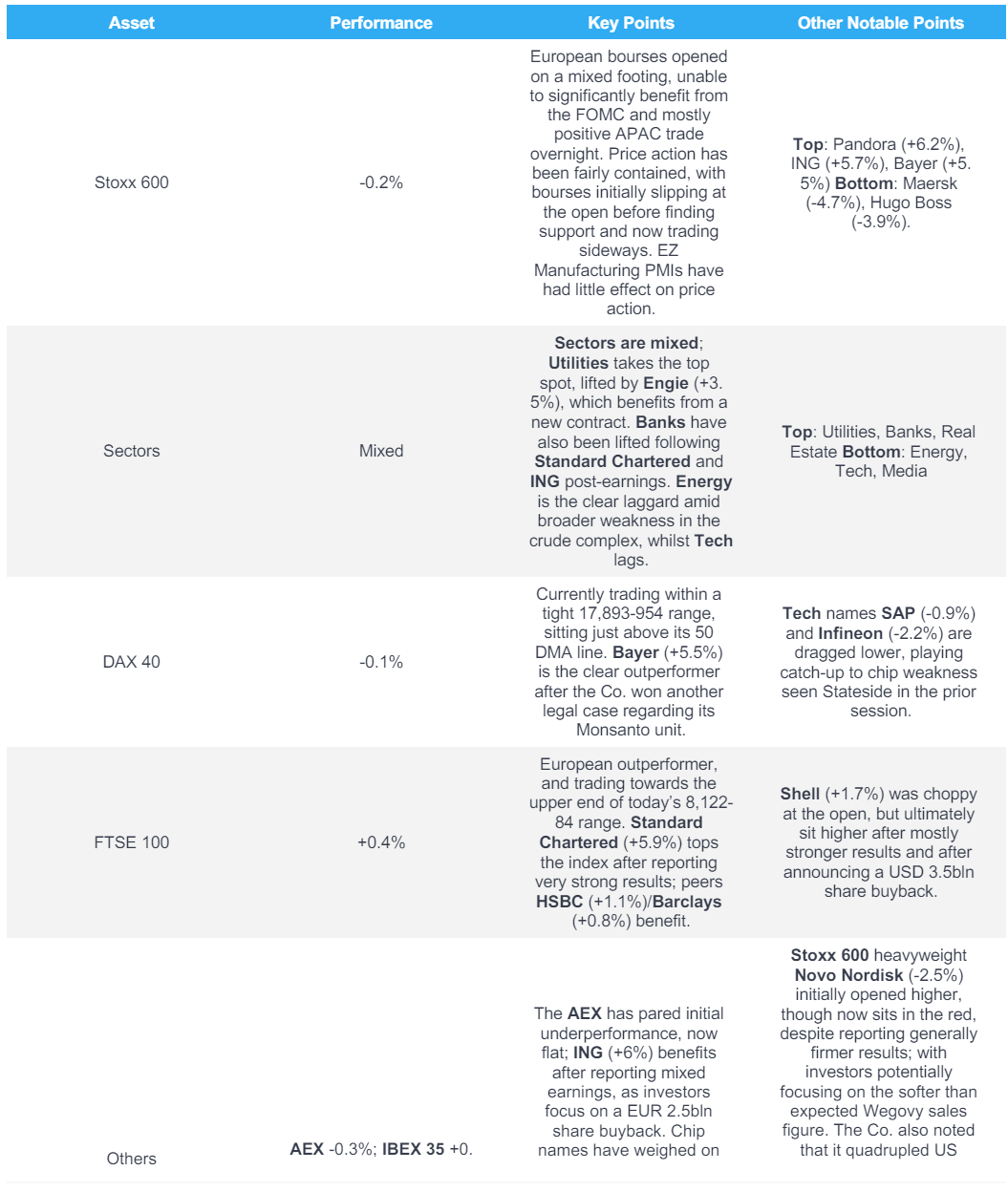 | Asset | Performance | Key Points | Other Notable Points |
|---|---|---|---|
| Stoxx 600 | -0.2% | European bourses opened on a mixed footing, unable to significantly benefit from the FOMC and mostly positive APAC trade overnight. Price action has been fairly contained, with bourses initially slipping at the open before finding support and now trading sideways. EZ Manufacturing PMIs have had little effect on price action. | **Top**: Pandora (+6.2%), ING (+5.7%), Bayer (+5.5%) **Bottom**: Maersk (-4.7%), Hugo Boss (-3.9%). |
| Sectors | Mixed | **Sectors are mixed**; **Utilities** takes the top spot, lifted by **Engie** (+3.5%), which benefits from a new contract. **Banks** have also been lifted following **Standard Chartered** and **ING** post-earnings. **Energy** is the clear laggard amid broader weakness in the crude complex, whilst **Tech** lags. | **Top**: Utilities, Banks, Real Estate **Bottom**: Energy, Tech, Media |
| DAX 40 | -0.1% | Currently trading within a tight 17,893-954 range, sitting just above its 50 DMA line. **Bayer** (+5.5%) is the clear outperformer after the Co. won another legal case regarding its Monsanto unit. | **Tech** names **SAP** (-0.9%) and **Infineon** (-2.2%) are dragged lower, playing catch-up to chip weakness seen Stateside in the prior session. |
| FTSE 100 | +0.4% | European outperformer, and trading towards the upper end of today's 8,122-84 range. **Standard Chartered** (+5.9%) tops the index after reporting very strong results; peers **HSBC** (+1.1%)/**Barclays** (+0.8%) benefit. | **Shell** (+1.7%) was choppy at the open, but ultimately sit higher after mostly stronger results and after announcing a USD 3.5bln share buyback. |
| Others | **AEX** -0.3%; **IBEX 35** +0. | The **AEX** has pared initial underperformance, now flat; **ING** (+6%) benefits after reporting mixed earnings, as investors focus on a EUR 2.5bln share buyback. Chip names have weighed on | **Stoxx 600** heavyweight **Novo Nordisk** (-2.5%) initially opened higher, though now sits in the red, despite reporting generally firmer results; with investors potentially focusing on the softer than expected Wegovy sales figure. The Co. also noted that it quadrupled US |